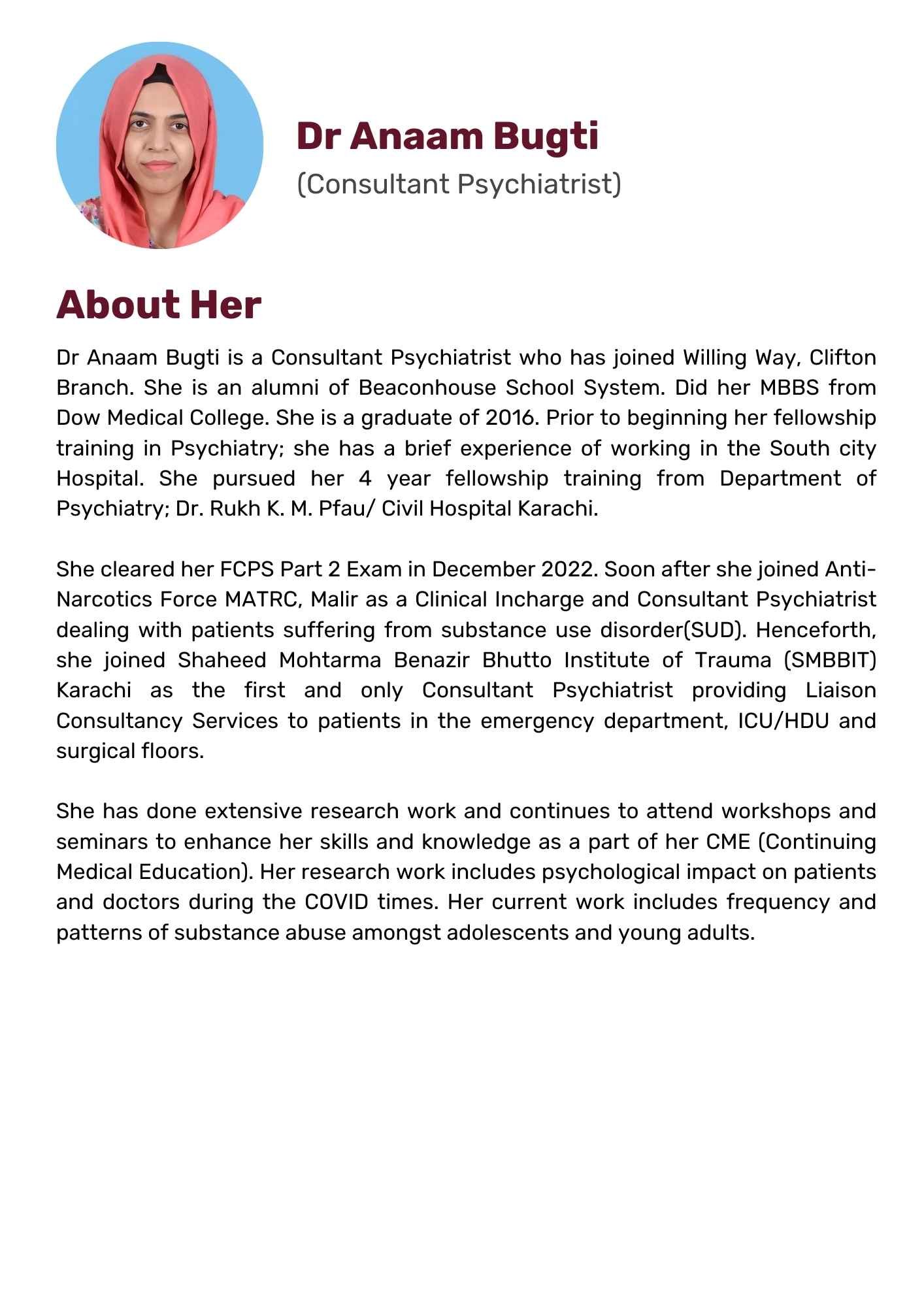 Dr Anaam Bugti
(Consultant Psychiatrist)

About Her

Dr Anaam Bugti is a Consultant Psychiatrist who has joined Willing Way, Clifton Branch. She is an alumni of Beaconhouse School System. Did her MBBS from Dow Medical College. She is a graduate of 2016. Prior to beginning her fellowship training in Psychiatry; she has a brief experience of working in the South city Hospital. She pursued her 4 year fellowship training from Department of Psychiatry; Dr. Rukh K. M. Pfau/ Civil Hospital Karachi.

She cleared her FCPS Part 2 Exam in December 2022. Soon after she joined Anti-Narcotics Force MATRC, Malir as a Clinical Incharge and Consultant Psychiatrist dealing with patients suffering from substance use disorder(SUD). Henceforth, she joined Shaheed Mohtarma Benazir Bhutto Institute of Trauma (SMBBIT) Karachi as the first and only Consultant Psychiatrist providing Liaison Consultancy Services to patients in the emergency department, ICU/HDU and surgical floors.

She has done extensive research work and continues to attend workshops and seminars to enhance her skills and knowledge as a part of her CME (Continuing Medical Education). Her research work includes psychological impact on patients and doctors during the COVID times. Her current work includes frequency and patterns of substance abuse amongst adolescents and young adults.